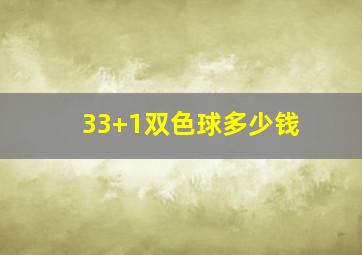 33+1双色球多少钱